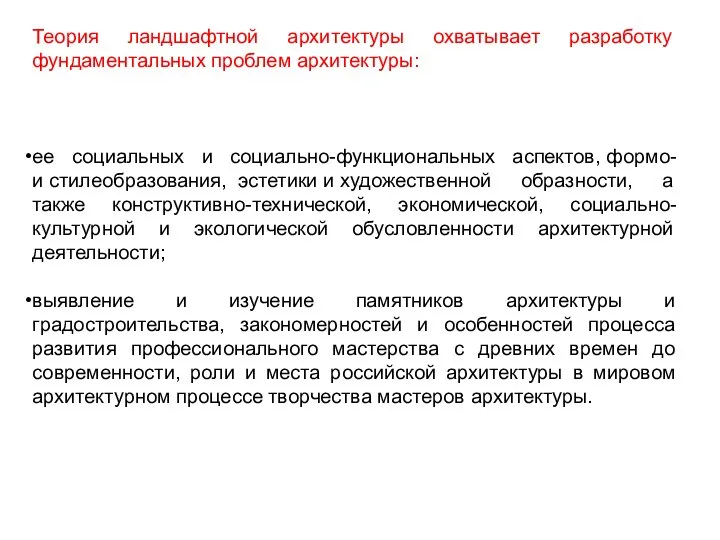 Теория ландшафтной архитектуры охватывает разработку фундаментальных проблем архитектуры:

•ее социальных и социально-функциональных аспектов, формо- и стилеобразования, эстетики и художественной образности, а также конструктивно-технической, экономической, социально-культурной и экологической обусловленности архитектурной деятельности;

•выявление и изучение памятников архитектуры и градостроительства, закономерностей и особенностей процесса развития профессионального мастерства с древних времен до современности, роли и места российской архитектуры в мировом архитектурном процессе творчества мастеров архитектуры.